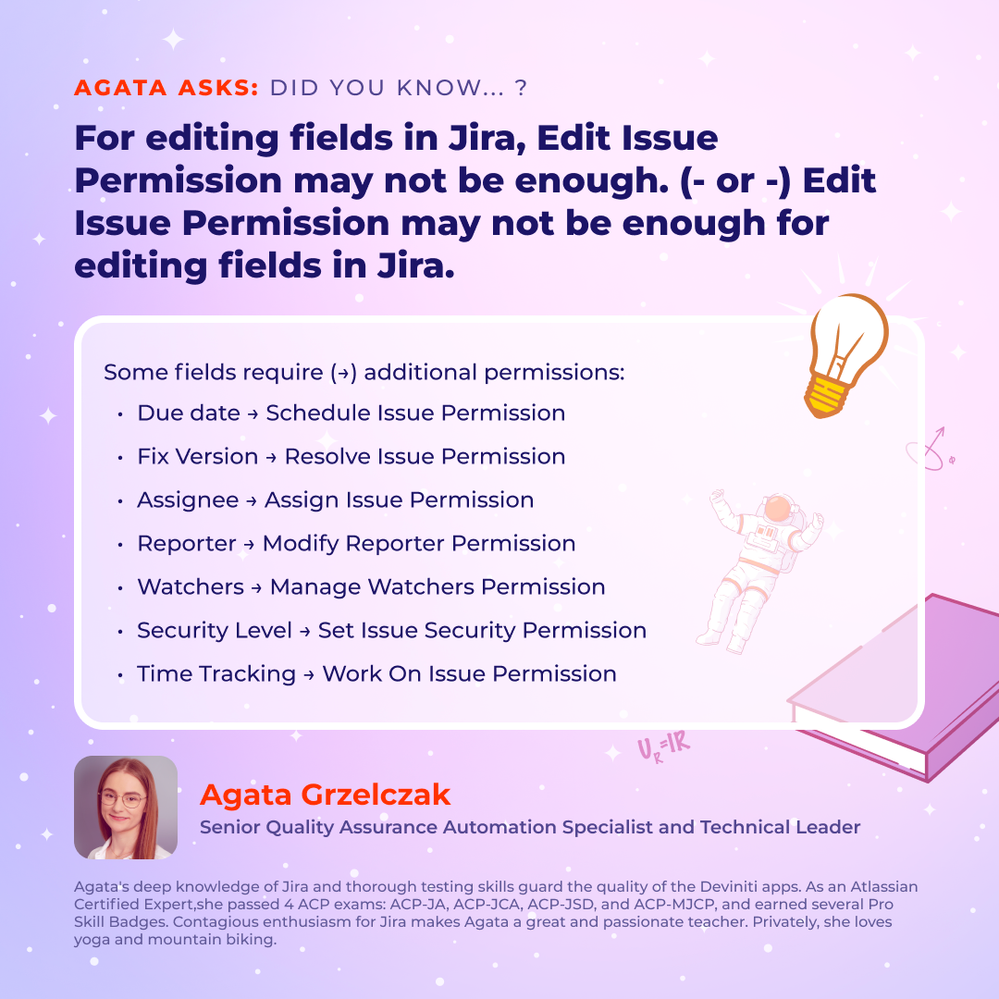 AGATA ASKS: DID YOU KNOW... ?

For editing fields in Jira, Edit Issue Permission may not be enough. (- or -) Edit Issue Permission may not be enough for editing fields in Jira.

Some fields require (→) additional permissions:
• Due date → Schedule Issue Permission
• Fix Version → Resolve Issue Permission
• Assignee → Assign Issue Permission
• Reporter → Modify Reporter Permission
• Watchers → Manage Watchers Permission
• Security Level → Set Issue Security Permission
• Time Tracking → Work On Issue Permission

$U_R=IR$

Agata Grzelczak
Senior Quality Assurance Automation Specialist and Technical Leader

Agata's deep knowledge of Jira and thorough testing skills guard the quality of the Deviniti apps. As an Atlassian Certified Expert,she passed 4 ACP exams: ACP-JA, ACP-JCA, ACP-JSD, and ACP-MJCP, and earned several Pro Skill Badges. Contagious enthusiasm for Jira makes Agata a great and passionate teacher. Privately, she loves yoga and mountain biking.